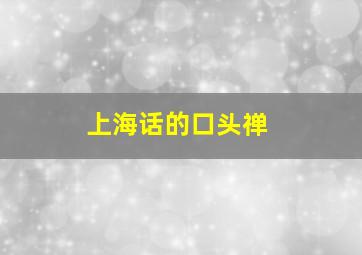 上海话的口头禅